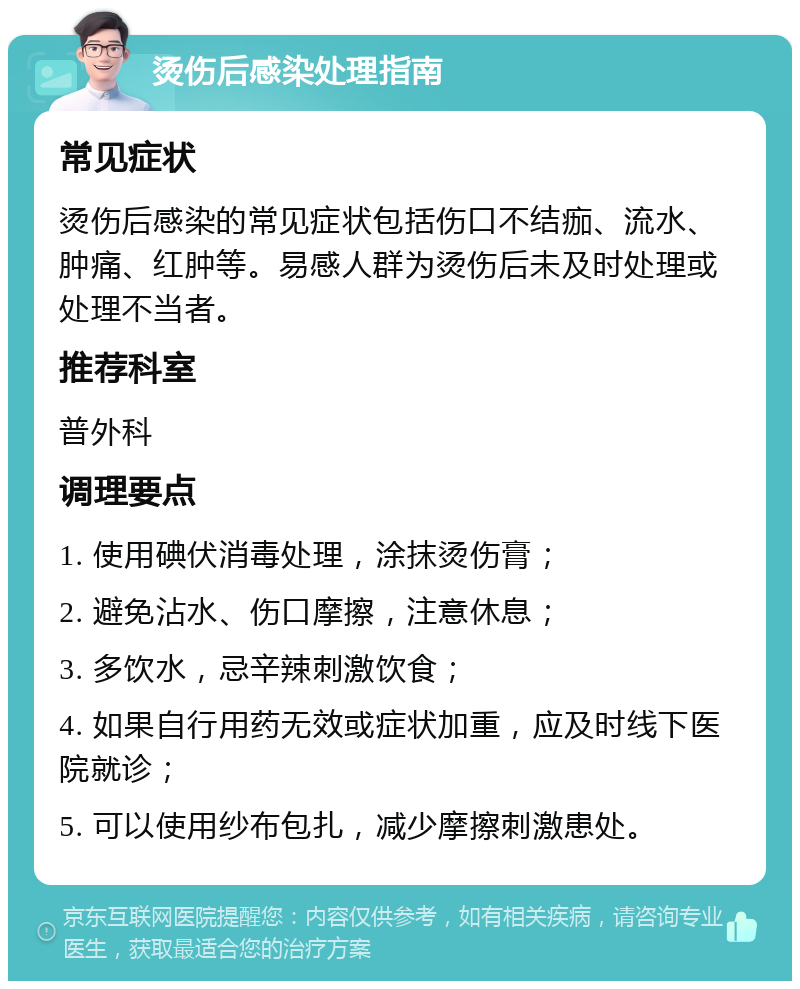 烫伤后感染处理指南

常见症状

烫伤后感染的常见症状包括伤口不结痂、流水、肿痛、红肿等。易感人群为烫伤后未及时处理或处理不当者。

推荐科室

普外科

调理要点

1. 使用碘伏消毒处理，涂抹烫伤膏；

2. 避免沾水、伤口摩擦，注意休息；

3. 多饮水，忌辛辣刺激饮食；

4. 如果自行用药无效或症状加重，应及时线下医院就诊；

5. 可以使用纱布包扎，减少摩擦刺激患处。

京东互联网医院提醒您：内容仅供参考，如有相关疾病，请咨询专业医生，获取最适合您的治疗方案